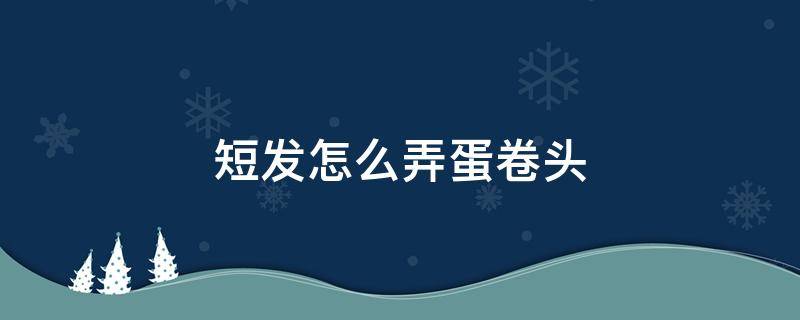 短发怎么弄蛋卷头